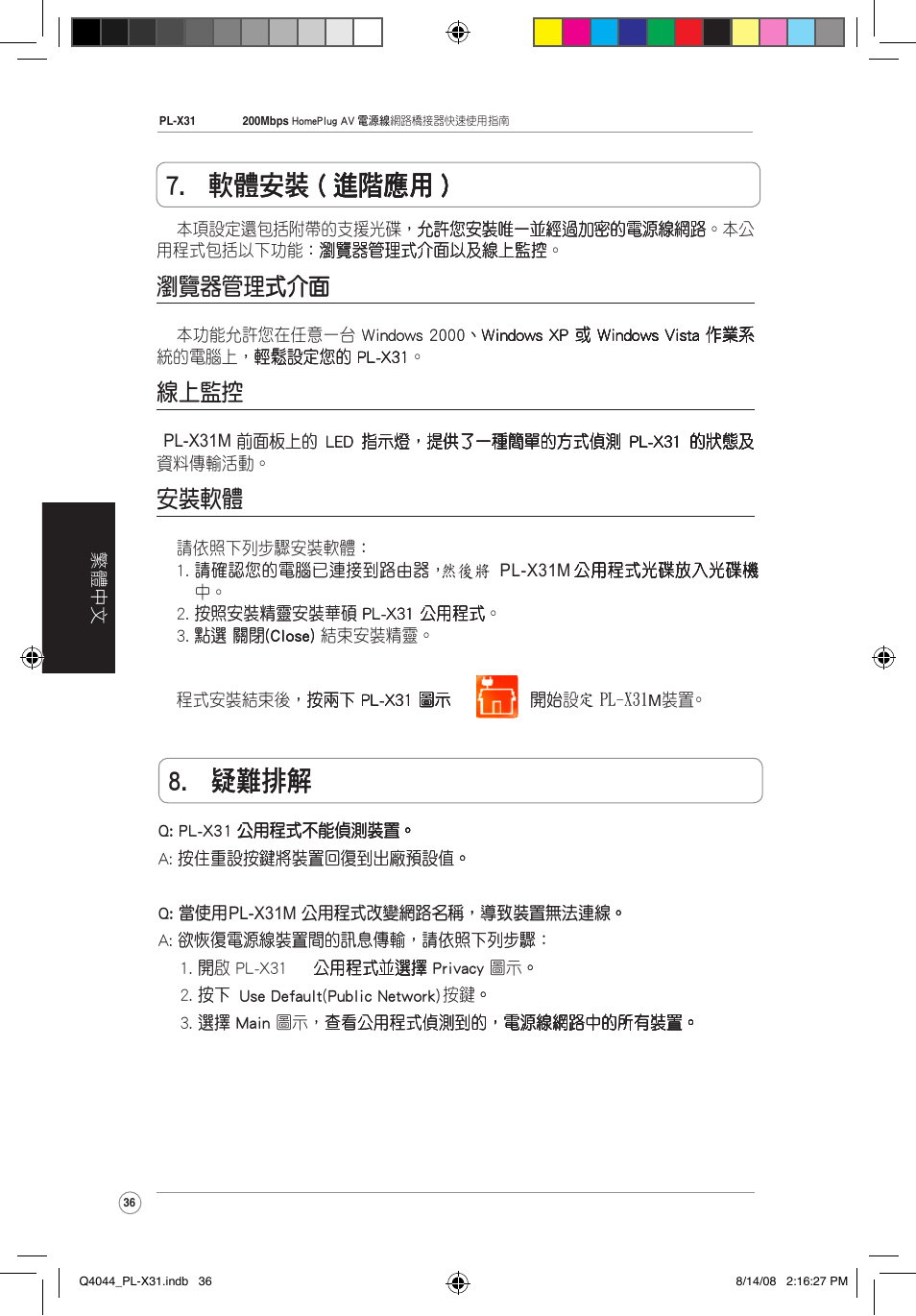 PL-X31 200Mbps HomePlug AV 電源線網路橋接器快速使用指南

7. 軟體安裝(進階應用)

本項設定還包括附帶的支援光碟，允許您安裝唯一並經過加密的電源線網路。本公用程式包括以下功能：瀏覽器管理式介面以及線上監控。

瀏覽器管理式介面

本功能允許您在任意一台 Windows 2000、Windows XP 或 Windows Vista 作業系統的電腦上，輕鬆設定您的 PL-X31。

線上監控

PL-X31M 前面板上的 LED 指示燈，提供了一種簡單的方式偵測 PL-X31 的狀態及資料傳輸活動。

安裝軟體

請依照下列步驟安裝軟體：
1. 請確認您的電腦已連接到路由器，然後將 PL-X31M 公用程式光碟放入光碟機中。
2. 按照安裝精靈安裝華碩 PL-X31 公用程式。
3. 點選 關閉(Close) 結束安裝精靈。

程式安裝結束後，按兩下 PL-X31 圖示 開始設定 PL-X31M裝置。

繁體中文

8. 疑難排解

Q: PL-X31 公用程式不能偵測裝置。
A: 按住重設按鍵將裝置回復到出廠預設值。

Q: 當使用PL-X31M 公用程式改變網路名稱，導致裝置無法連線。
A: 欲恢復電源線裝置間的訊息傳輸，請依照下列步驟：
1. 開啟 PL-X31 公用程式並選擇 Privacy 圖示。
2. 按下 Use Default(Public Network)按鍵。
3. 選擇 Main 圖示，查看公用程式偵測到的，電源線網路中的所有裝置。

36

Q4044_PL-X31.indb 36 8/14/08 2:16:27 PM